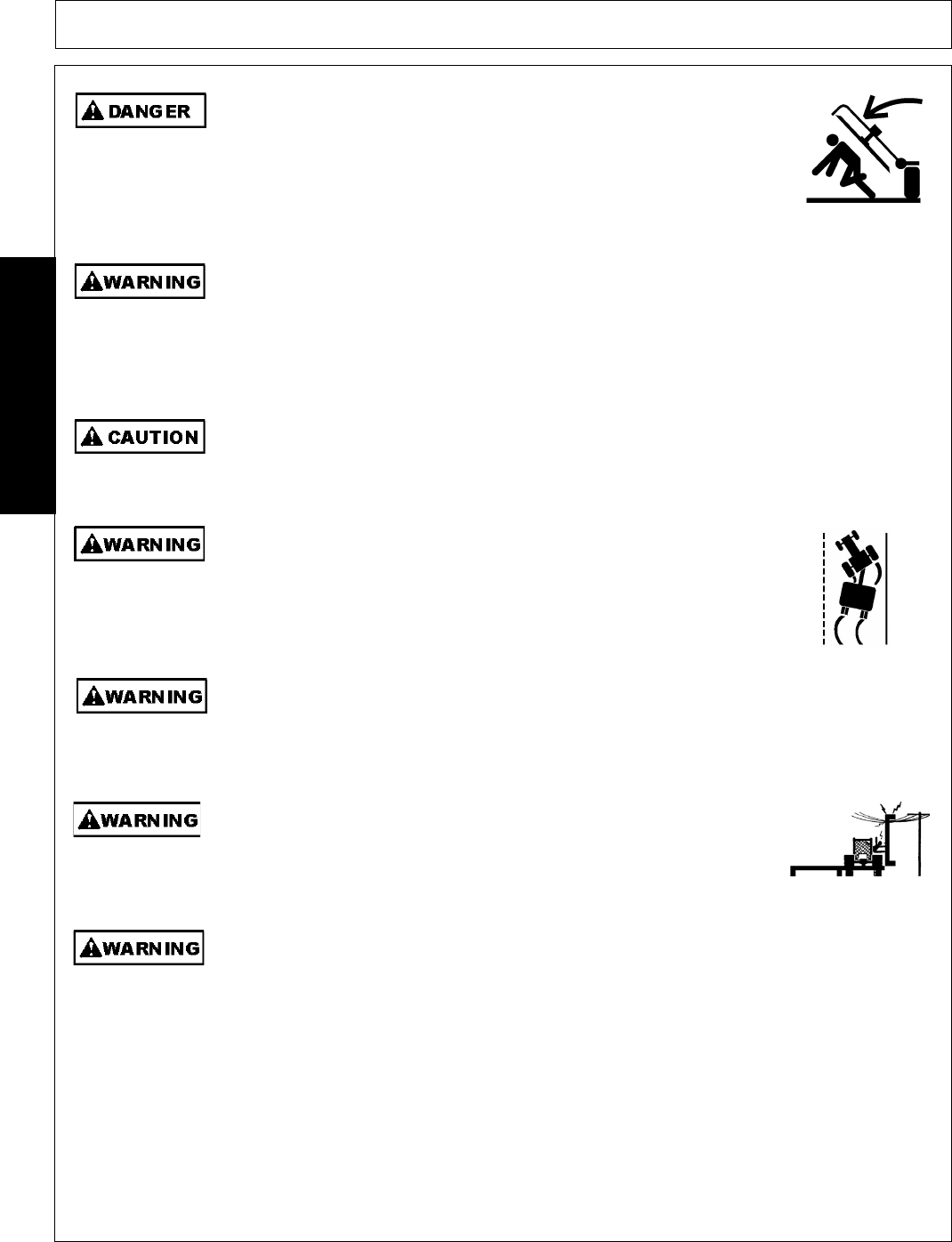 DANGER

WARNING

CAUTION

WARNING

WARNING

WARNING

WARNING